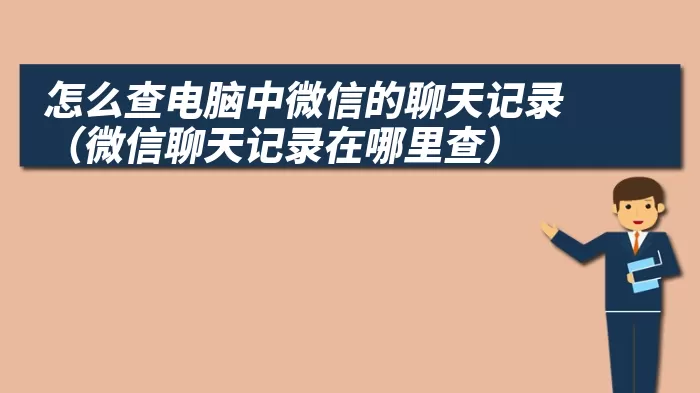 怎么查电脑中微信的聊天记录（微信聊天记录在哪里查）